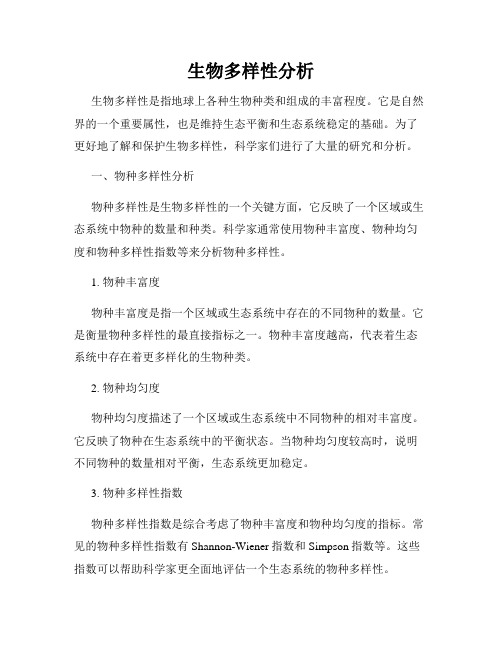 生物多样性分析

生物多样性是指地球上各种生物种类和组成的丰富程度。它是自然界的一个重要属性，也是维持生态平衡和生态系统稳定的基础。为了更好地了解和保护生物多样性，科学家们进行了大量的研究和分析。

一、物种多样性分析

物种多样性是生物多样性的一个关键方面，它反映了一个区域或生态系统中物种的数量和种类。科学家通常使用物种丰富度、物种均匀度和物种多样性指数等来分析物种多样性。

1. 物种丰富度

物种丰富度是指一个区域或生态系统中存在的不同物种的数量。它是衡量物种多样性的最直接指标之一。物种丰富度越高，代表着生态系统中存在着更多样化的生物种类。

2. 物种均匀度

物种均匀度描述了一个区域或生态系统中不同物种的相对丰富度。它反映了物种在生态系统中的平衡状态。当物种均匀度较高时，说明不同物种的数量相对平衡，生态系统更加稳定。

3. 物种多样性指数

物种多样性指数是综合考虑了物种丰富度和物种均匀度的指标。常见的物种多样性指数有 Shannon-Wiener 指数和 Simpson 指数等。这些指数可以帮助科学家更全面地评估一个生态系统的物种多样性。